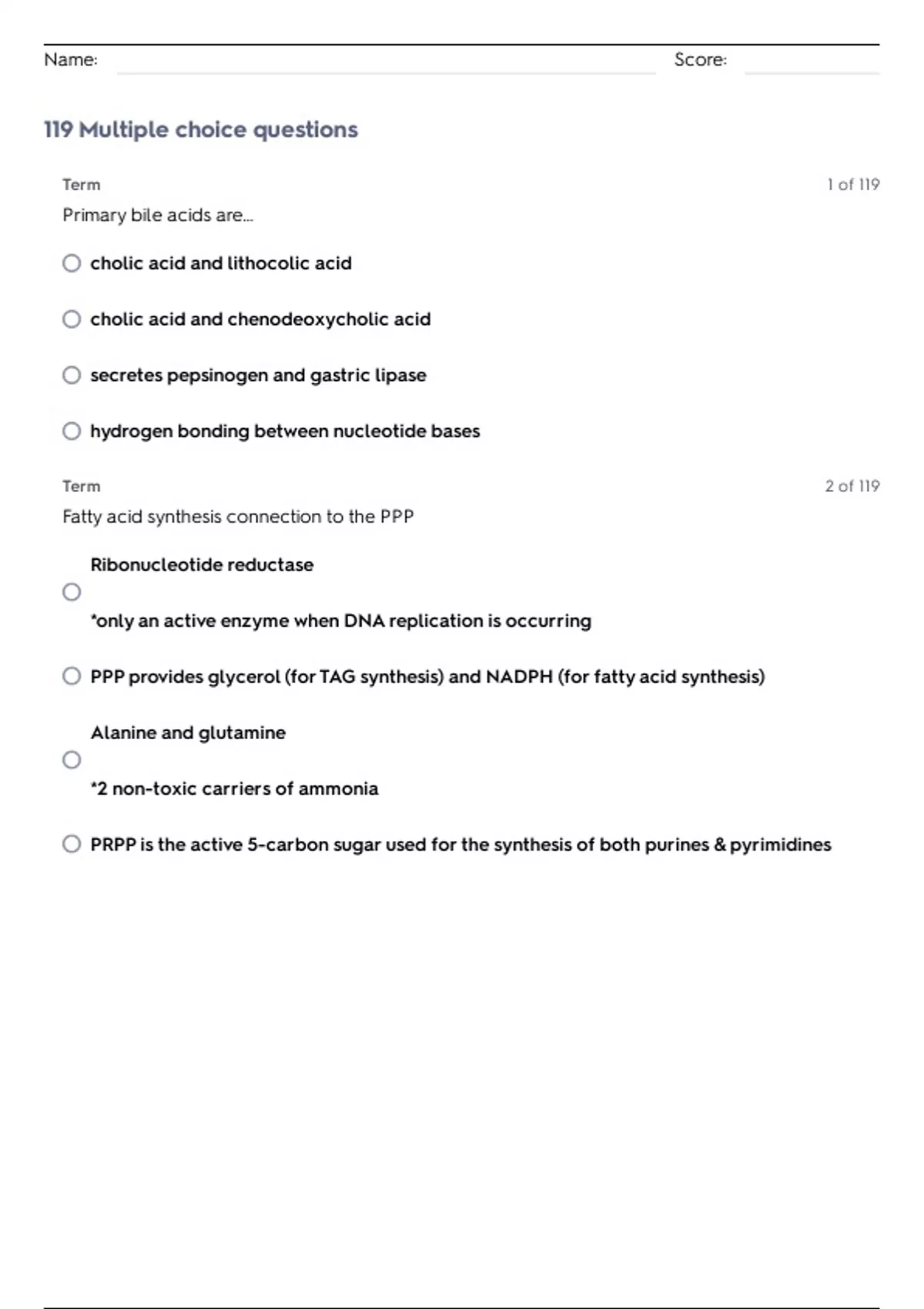 Name: Score:

119 Multiple choice questions

Term 1 of 119

Primary bile acids are...

cholic acid and lithocolic acid

cholic acid and chenodeoxycholic acid

secretes pepsinogen and gastric lipase

hydrogen bonding between nucleotide bases

Term 2 of 119

Fatty acid synthesis connection to the PPP

Ribonucleotide reductase

*only an active enzyme when DNA replication is occurring

PPP provides glycerol (for TAG synthesis) and NADPH (for fatty acid synthesis)

Alanine and glutamine

*2 non-toxic carriers of ammonia

PRPP is the active 5-carbon sugar used for the synthesis of both purines & pyrimidines